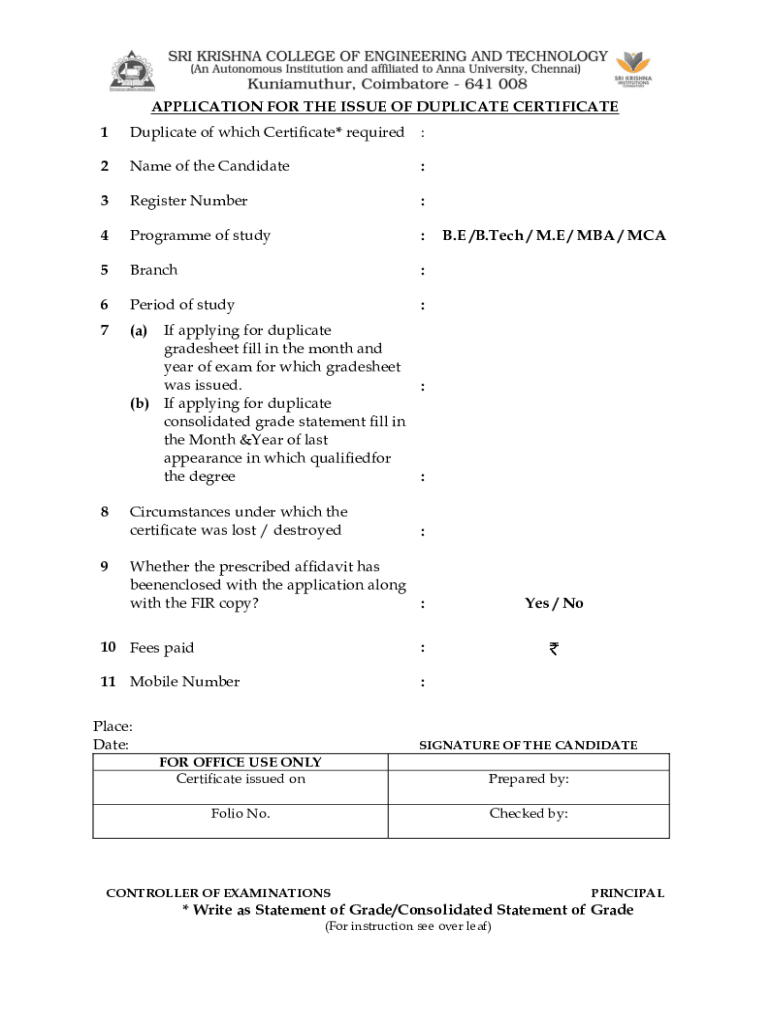 SRI KRISHNA COLLEGE OF ENGINEERING AND TECHNOLOGY
(An Autonomous Institution and affiliated to Anna University, Chennai)
Kuniamuthur, Coimbatore - 641 008

SRI KRISHNA INSTITUTIONS

APPLICATION FOR THE ISSUE OF DUPLICATE CERTIFICATE

1 Duplicate of which Certificate* required :

2 Name of the Candidate :

3 Register Number :

4 Programme of study : B.E /B.Tech / M.E / MBA / MCA

5 Branch :

6 Period of study :

7 (a) If applying for duplicate gradesheet fill in the month and year of exam for which gradesheet was issued. :
(b) If applying for duplicate consolidated grade statement fill in the Month &Year of last appearance in which qualifiedfor the degree :

8 Circumstances under which the certificate was lost / destroyed :

9 Whether the prescribed affidavit has beenenclosed with the application along with the FIR copy? : Yes / No

10 Fees paid : ₹

11 Mobile Number :

Place:
Date:
SIGNATURE OF THE CANDIDATE

| FOR OFFICE USE ONLY Certificate issued on | Prepared by: |
|---|---|
| Folio No. | Checked by: |

CONTROLLER OF EXAMINATIONS PRINCIPAL

* Write as Statement of Grade/Consolidated Statement of Grade
(For instruction see over leaf)